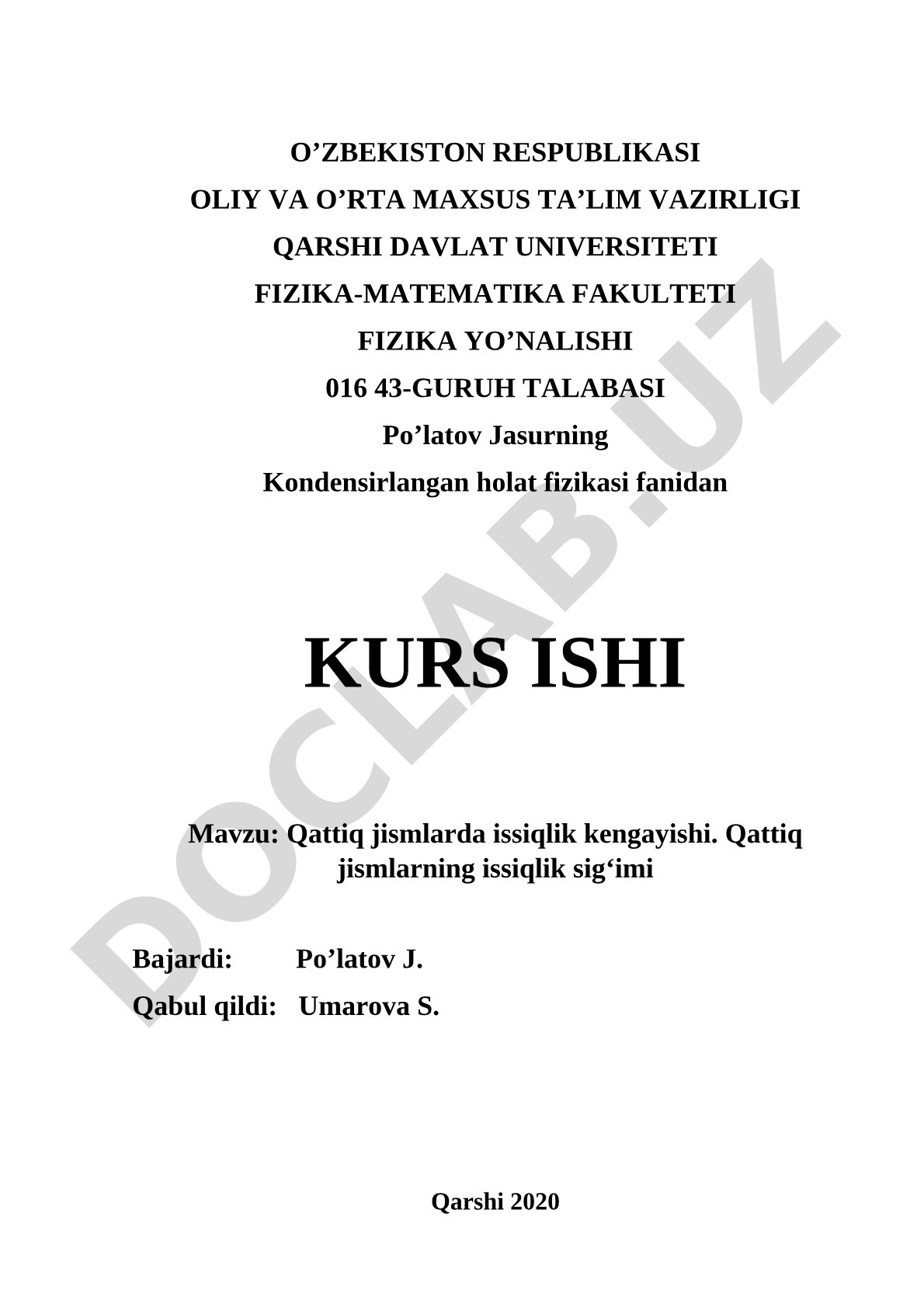 O’ZBEKISTON RESPUBLIKASI
OLIY VA O’RTA MAXSUS TA’LIM VAZIRLIGI
QARSHI DAVLAT UNIVERSITETI
FIZIKA-MATEMATIKA FAKULTETI
FIZIKA YO’NALISHI
016 43-GURUH TALABASI
Po’latov Jasurning
Kondensirlangan holat fizikasi fanidan

KURS ISHI

Mavzu: Qattiq jismlarda issiqlik kengayishi. Qattiq jismlarning issiqlik sig‘imi

Bajardi: Po’latov J.
Qabul qildi: Umarova S.

Qarshi 2020

DOCLAB.UZ